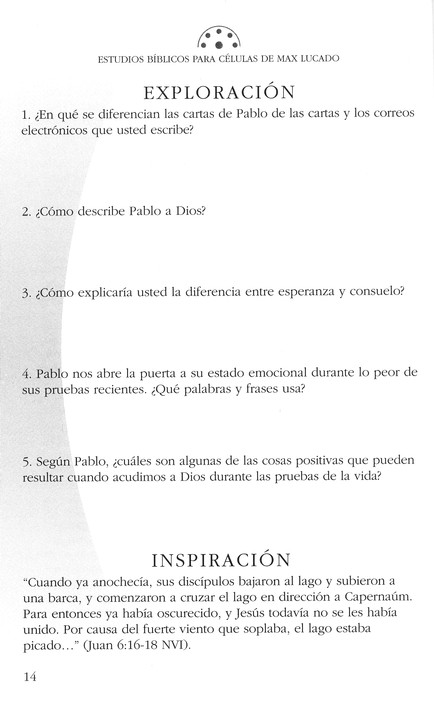 ESTUDIOS BÍBLICOS PARA CÉLULAS DE MAX LUCADO

EXPLORACIÓN

1. ¿En qué se diferencian las cartas de Pablo de las cartas y los correos electrónicos que usted escribe?

2. ¿Cómo describe Pablo a Dios?

3. ¿Cómo explicaría usted la diferencia entre esperanza y consuelo?

4. Pablo nos abre la puerta a su estado emocional durante lo peor de sus pruebas recientes. ¿Qué palabras y frases usa?

5. Según Pablo, ¿cuáles son algunas de las cosas positivas que pueden resultar cuando acudimos a Dios durante las pruebas de la vida?

INSPIRACIÓN

"Cuando ya anochecía, sus discípulos bajaron al lago y subieron a una barca, y comenzaron a cruzar el lago en dirección a Capernaúm. Para entonces ya había oscurecido, y Jesús todavía no se les había unido. Por causa del fuerte viento que soplaba, el lago estaba picado..." (Juan 6:16-18 NVI).

14